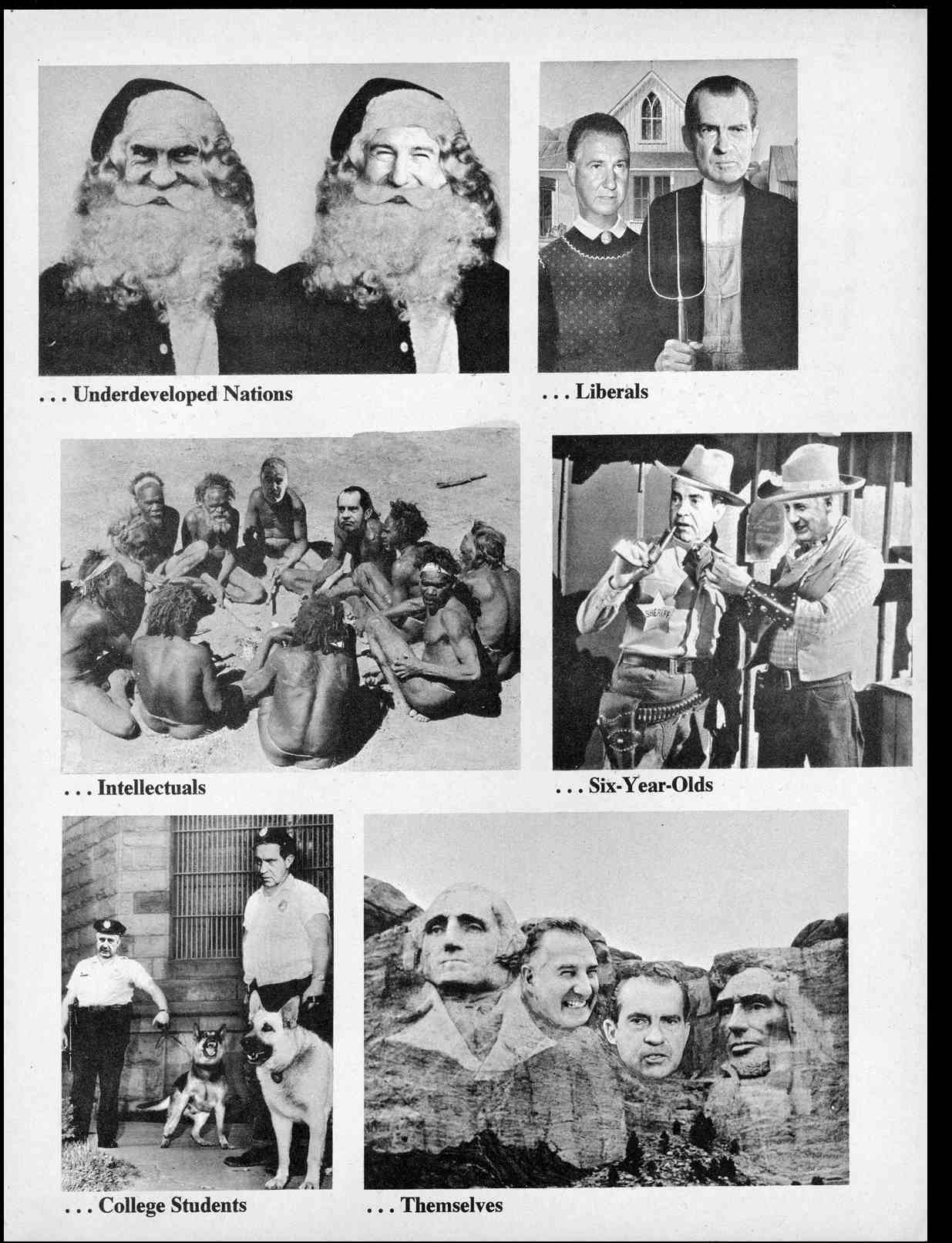 . . . Underdeveloped Nations

. . . Liberals

. . . Intellectuals

SHERIFF

. . . Six-Year-Olds

. . . College Students

. . . Themselves